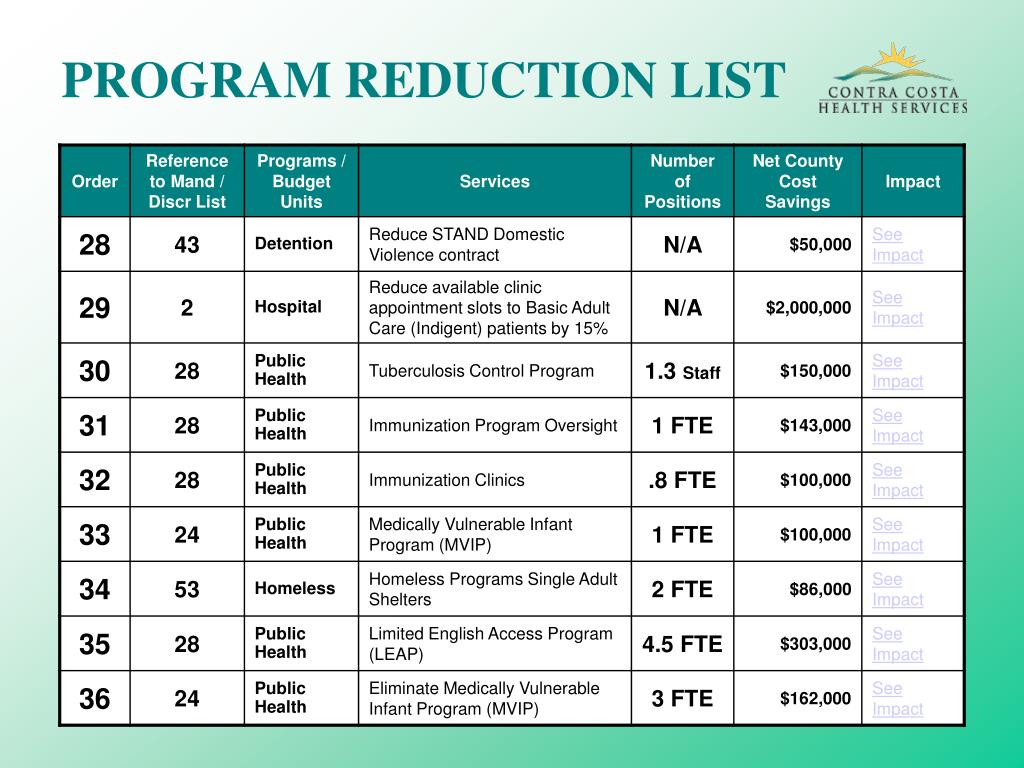 PROGRAM REDUCTION LIST

CONTRA COSTA HEALTH SERVICES

| Order | Reference to Mand / Discr List | Programs / Budget Units | Services | Number of Positions | Net County Cost Savings | Impact |
|---|---|---|---|---|---|---|
| 28 | 43 | Detention | Reduce STAND Domestic Violence contract | N/A | $50,000 | See Impact |
| 29 | 2 | Hospital | Reduce available clinic appointment slots to Basic Adult Care (Indigent) patients by 15% | N/A | $2,000,000 | See Impact |
| 30 | 28 | Public Health | Tuberculosis Control Program | 1.3 Staff | $150,000 | See Impact |
| 31 | 28 | Public Health | Immunization Program Oversight | 1 FTE | $143,000 | See Impact |
| 32 | 28 | Public Health | Immunization Clinics | .8 FTE | $100,000 | See Impact |
| 33 | 24 | Public Health | Medically Vulnerable Infant Program (MVIP) | 1 FTE | $100,000 | See Impact |
| 34 | 53 | Homeless | Homeless Programs Single Adult Shelters | 2 FTE | $86,000 | See Impact |
| 35 | 28 | Public Health | Limited English Access Program (LEAP) | 4.5 FTE | $303,000 | See Impact |
| 36 | 24 | Public Health | Eliminate Medically Vulnerable Infant Program (MVIP) | 3 FTE | $162,000 | See Impact |